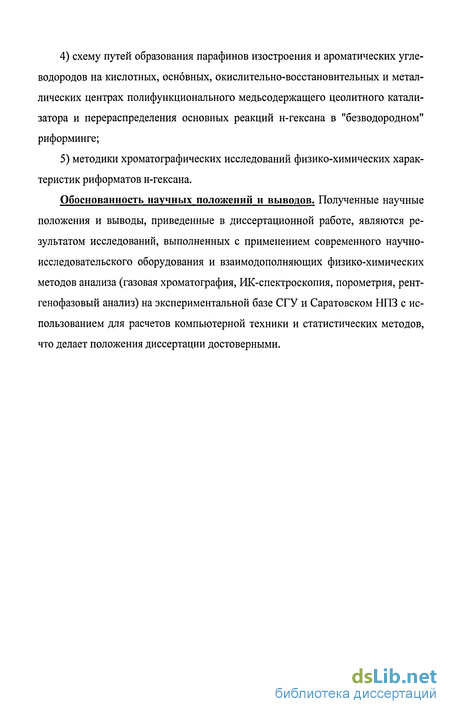 4) схему путей образования парафинов изостроения и ароматических углеводородов на кислотных, оснóвных, окислительно-восстановительных и металлических центрах полифункционального медьсодержащего цеолитного катализатора и перераспределения основных реакций н-гексана в "безводородном" риформинге;

5) методики хроматографических исследований физико-химических характеристик риформатов н-гексана.

Обоснованность научных положений и выводов. Полученные научные положения и выводы, приведенные в диссертационной работе, являются результатом исследований, выполненных с применением современного научно-исследовательского оборудования и взаимодополняющих физико-химических методов анализа (газовая хроматография, ИК-спектроскопия, порометрия, рентгенофазовый анализ) на экспериментальной базе СГУ и Саратовском НПЗ с использованием для расчетов компьютерной техники и статистических методов, что делает положения диссертации достоверными.

dsLib.net
библиотека диссертаций